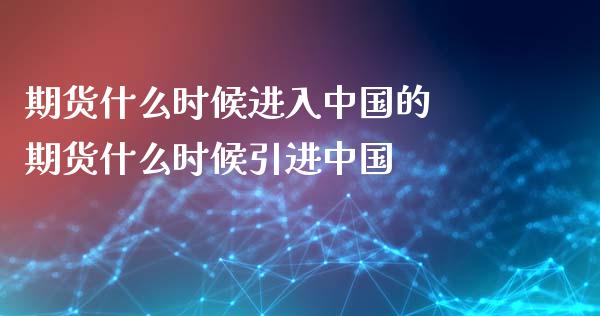 期货什么时候进入中国的
期货什么时候引进中国